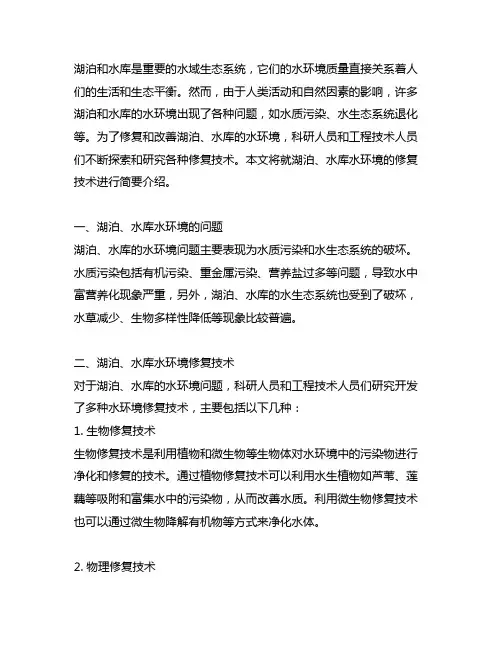 湖泊和水库是重要的水域生态系统，它们的水环境质量直接关系着人们的生活和生态平衡。然而，由于人类活动和自然因素的影响，许多湖泊和水库的水环境出现了各种问题，如水质污染、水生态系统退化等。为了修复和改善湖泊、水库的水环境，科研人员和工程技术人员们不断探索和研究各种修复技术。本文将就湖泊、水库水环境的修复技术进行简要介绍。

一、湖泊、水库水环境的问题
湖泊、水库的水环境问题主要表现为水质污染和水生态系统的破坏。水质污染包括有机污染、重金属污染、营养盐过多等问题，导致水中富营养化现象严重，另外，湖泊、水库的水生态系统也受到了破坏，水草减少、生物多样性降低等现象比较普遍。

二、湖泊、水库水环境修复技术
对于湖泊、水库的水环境问题，科研人员和工程技术人员们研究开发了多种水环境修复技术，主要包括以下几种：
1. 生物修复技术
生物修复技术是利用植物和微生物等生物体对水环境中的污染物进行净化和修复的技术。通过植物修复技术可以利用水生植物如芦苇、莲藕等吸附和富集水中的污染物，从而改善水质。利用微生物修复技术也可以通过微生物降解有机物等方式来净化水体。

2. 物理修复技术